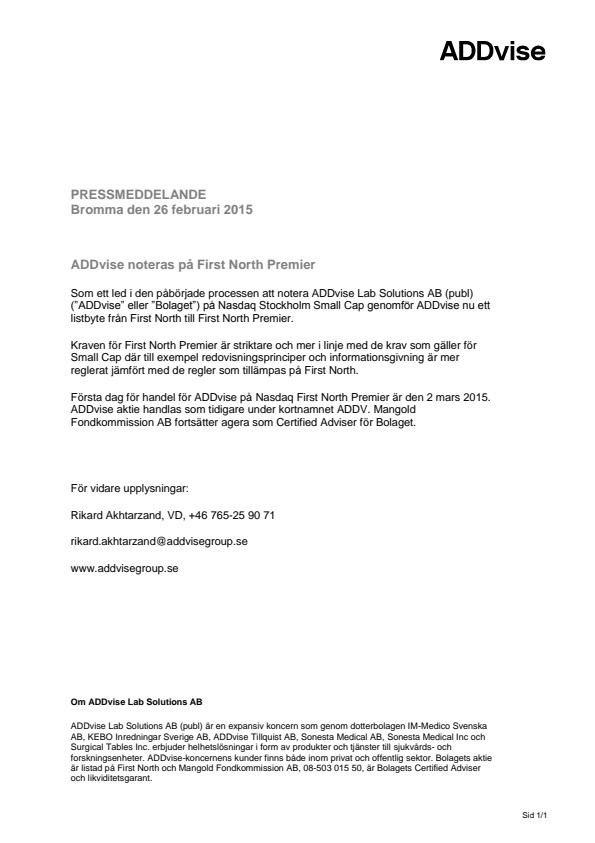 ADDvise

PRESSMEDDELANDE
Bromma den 26 februari 2015

ADDvise noteras på First North Premier

Som ett led i den påbörjade processen att notera ADDvise Lab Solutions AB (publ) ("ADDvise" eller "Bolaget") på Nasdaq Stockholm Small Cap genomför ADDvise nu ett listbyte från First North till First North Premier.

Kraven för First North Premier är striktare och mer i linje med de krav som gäller för Small Cap där till exempel redovisningsprinciper och informationsgivning är mer reglerat jämfört med de regler som tillämpas på First North.

Första dag för handel för ADDvise på Nasdaq First North Premier är den 2 mars 2015. ADDvise aktie handlas som tidigare under kortnamnet ADDV. Mangold Fondkommission AB fortsätter agera som Certified Adviser för Bolaget.

För vidare upplysningar:

Rikard Akhtarzand, VD, +46 765-25 90 71

rikard.akhtarzand@addvisegroup.se

www.addvisegroup.se

Om ADDvise Lab Solutions AB

ADDvise Lab Solutions AB (publ) är en expansiv koncern som genom dotterbolagen IM-Medico Svenska AB, KEBO Inredningar Sverige AB, ADDvise Tillquist AB, Sonesta Medical AB, Sonesta Medical Inc och Surgical Tables Inc. erbjuder helhetslösningar i form av produkter och tjänster till sjukvårds- och forskningsenheter. ADDvise-koncernens kunder finns både inom privat och offentlig sektor. Bolagets aktie är listad på First North och Mangold Fondkommission AB, 08-503 015 50, är Bolagets Certified Adviser och likviditetsgarant.

Sid 1/1